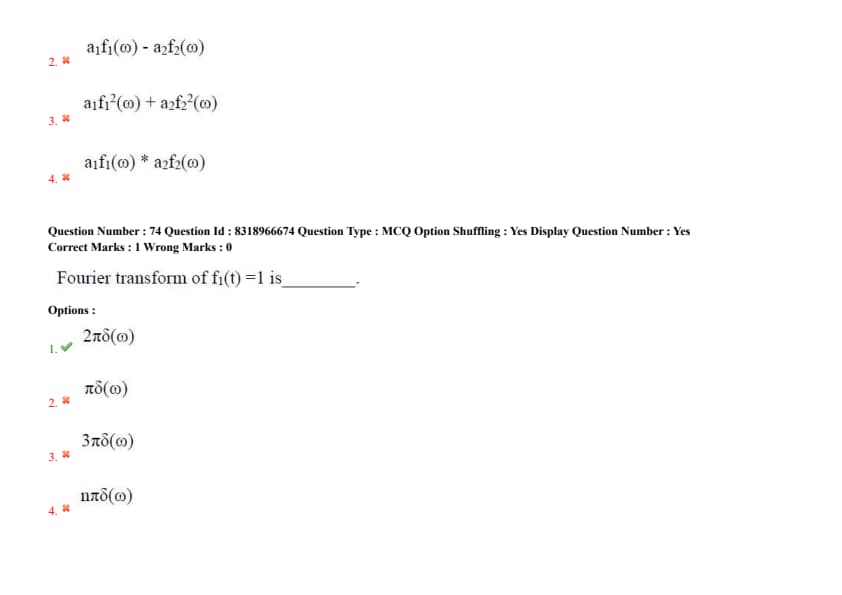 2. ✖ $a_1f_1(\omega) - a_2f_2(\omega)$

3. ✖ $a_1f_1^2(\omega) + a_2f_2^2(\omega)$

4. ✖ $a_1f_1(\omega) * a_2f_2(\omega)$

Question Number : 74 Question Id : 8318966674 Question Type : MCQ Option Shuffling : Yes Display Question Number : Yes
Correct Marks : 1 Wrong Marks : 0

Fourier transform of $f_1(t) = 1$ is____.

Options :

1. ✔ $2\pi\delta(\omega)$

2. ✖ $\pi\delta(\omega)$

3. ✖ $3\pi\delta(\omega)$

4. ✖ $n\pi\delta(\omega)$